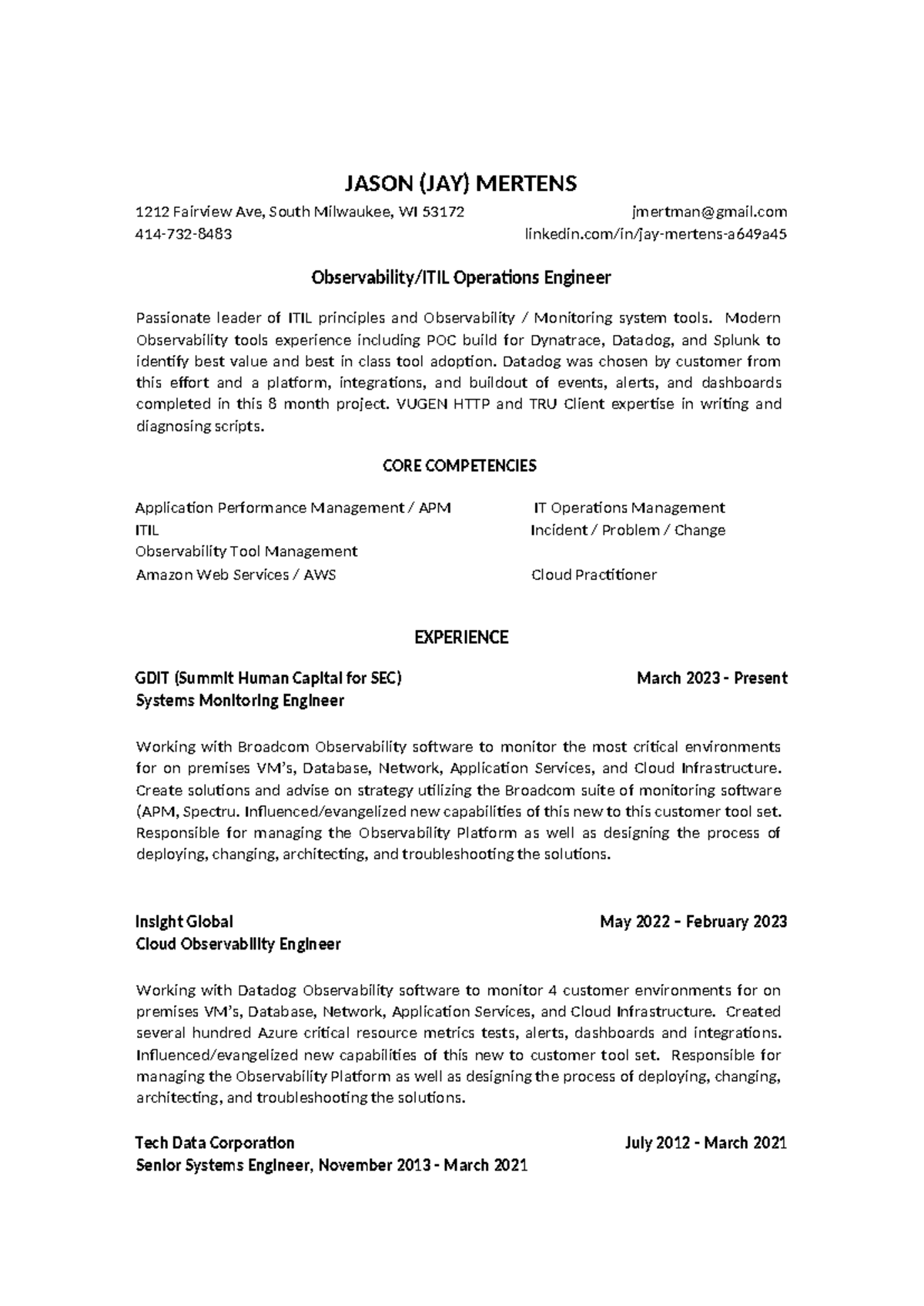 JASON (JAY) MERTENS

1212 Fairview Ave, South Milwaukee, WI 53172 jmertman@gmail.com
414-732-8483 linkedin.com/in/jay-mertens-a649a45

Observability/ITIL Operations Engineer

Passionate leader of ITIL principles and Observability / Monitoring system tools. Modern Observability tools experience including POC build for Dynatrace, Datadog, and Splunk to identify best value and best in class tool adoption. Datadog was chosen by customer from this effort and a platform, integrations, and buildout of events, alerts, and dashboards completed in this 8 month project. VUGEN HTTP and TRU Client expertise in writing and diagnosing scripts.

CORE COMPETENCIES

Application Performance Management / APM
ITIL
Observability Tool Management
Amazon Web Services / AWS

IT Operations Management
Incident / Problem / Change
Cloud Practitioner

EXPERIENCE

GDIT (Summit Human Capital for SEC) March 2023 - Present
Systems Monitoring Engineer

Working with Broadcom Observability software to monitor the most critical environments for on premises VM's, Database, Network, Application Services, and Cloud Infrastructure. Create solutions and advise on strategy utilizing the Broadcom suite of monitoring software (APM, Spectru. Influenced/evangelized new capabilities of this new to this customer tool set. Responsible for managing the Observability Platform as well as designing the process of deploying, changing, architecting, and troubleshooting the solutions.

Insight Global May 2022 – February 2023
Cloud Observability Engineer

Working with Datadog Observability software to monitor 4 customer environments for on premises VM's, Database, Network, Application Services, and Cloud Infrastructure. Created several hundred Azure critical resource metrics tests, alerts, dashboards and integrations. Influenced/evangelized new capabilities of this new to customer tool set. Responsible for managing the Observability Platform as well as designing the process of deploying, changing, architecting, and troubleshooting the solutions.

Tech Data Corporation July 2012 - March 2021
Senior Systems Engineer, November 2013 - March 2021